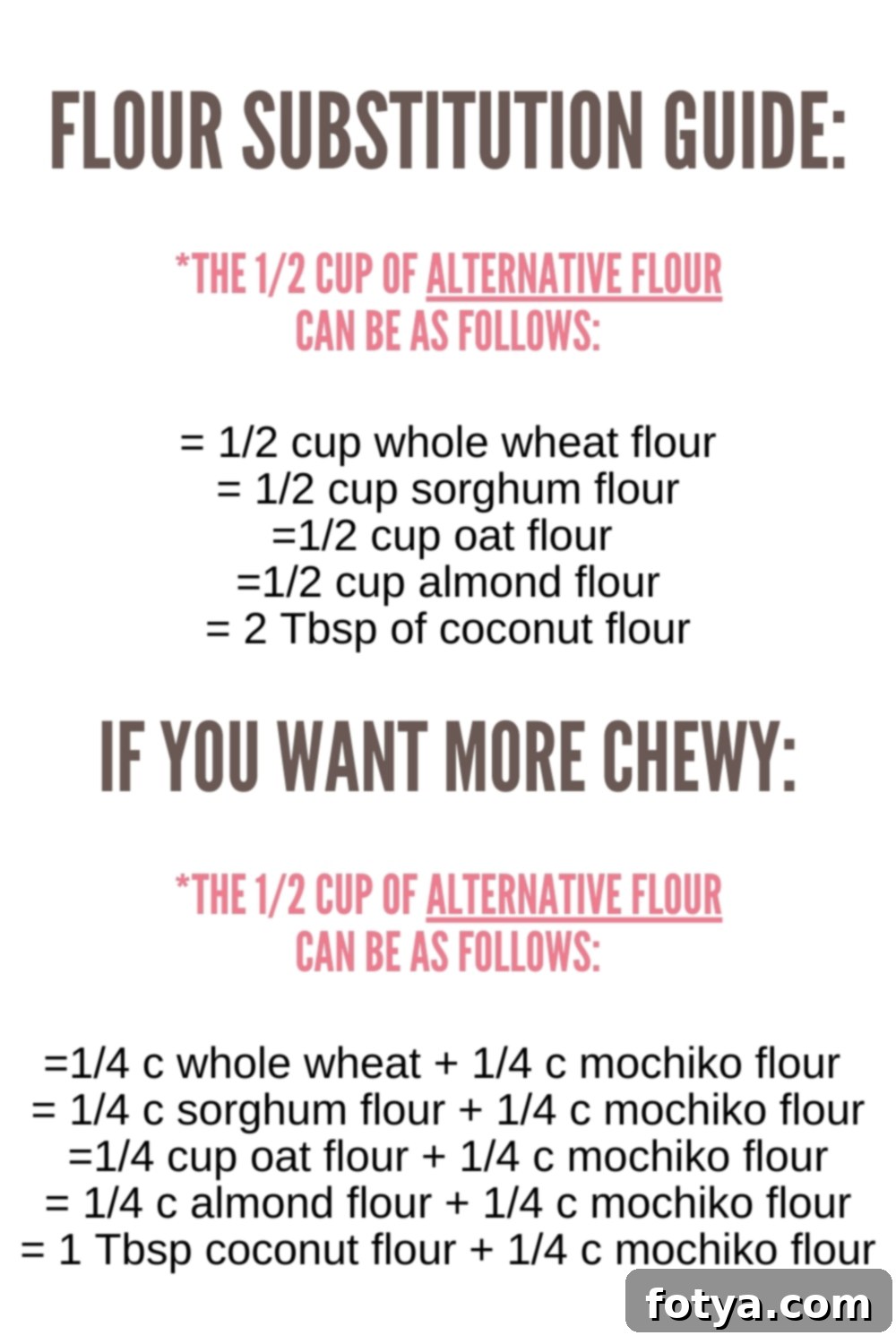 FLOUR SUBSTITUTION GUIDE:

*THE 1/2 CUP OF ALTERNATIVE FLOUR CAN BE AS FOLLOWS:

= 1/2 cup whole wheat flour
= 1/2 cup sorghum flour
=1/2 cup oat flour
=1/2 cup almond flour
= 2 Tbsp of coconut flour

IF YOU WANT MORE CHEWY:

*THE 1/2 CUP OF ALTERNATIVE FLOUR CAN BE AS FOLLOWS:

=1/4 c whole wheat + 1/4 c mochiko flour
= 1/4 c sorghum flour + 1/4 c mochiko flour
=1/4 cup oat flour + 1/4 c mochiko flour
= 1/4 c almond flour + 1/4 c mochiko flour
= 1 Tbsp coconut flour + 1/4 c mochiko flour

fotya.com